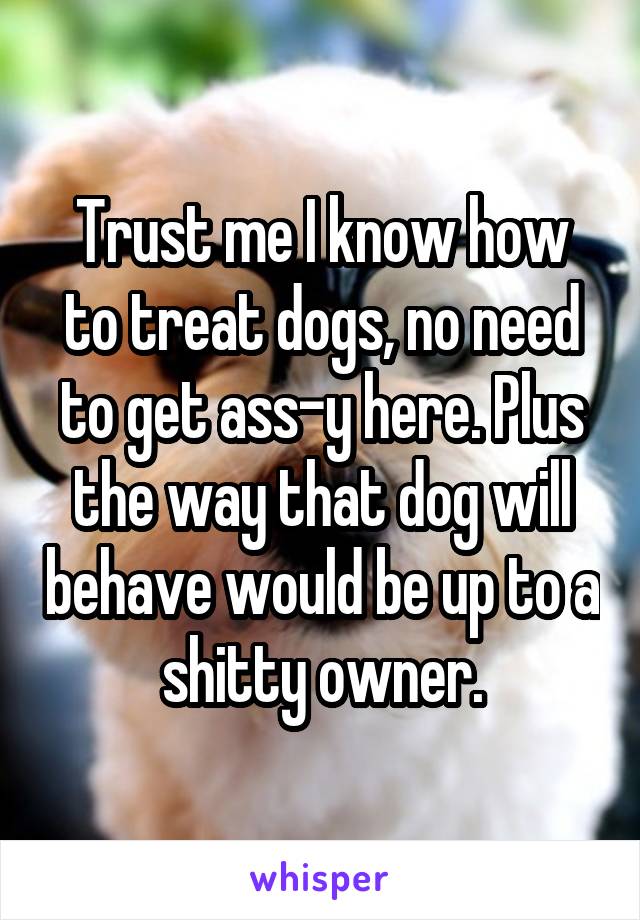 Trust me I know how to treat dogs, no need to get ass-y here. Plus the way that dog will behave would be up to a shitty owner.

whisper